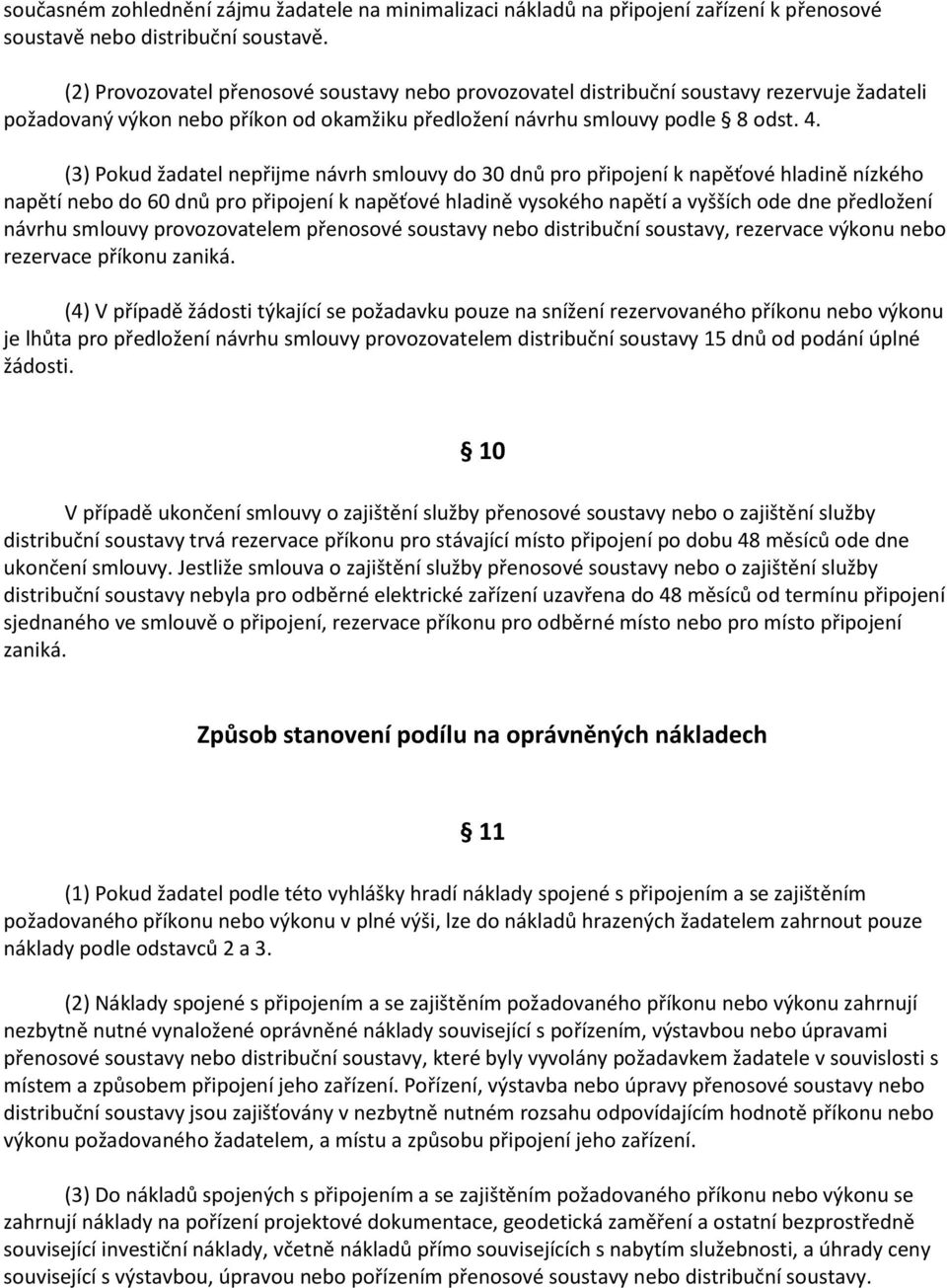 současném zohlednění zájmu žadatele na minimalizaci nákladů na připojení zařízení k přenosové soustavě nebo distribuční soustavě.

(2) Provozovatel přenosové soustavy nebo provozovatel distribuční soustavy rezervuje žadateli požadovaný výkon nebo příkon od okamžiku předložení návrhu smlouvy podle § 8 odst. 4.

(3) Pokud žadatel nepřijme návrh smlouvy do 30 dnů pro připojení k napěťové hladině nízkého napětí nebo do 60 dnů pro připojení k napěťové hladině vysokého napětí a vyšších ode dne předložení návrhu smlouvy provozovatelem přenosové soustavy nebo distribuční soustavy, rezervace výkonu nebo rezervace příkonu zaniká.

(4) V případě žádosti týkající se požadavku pouze na snížení rezervovaného příkonu nebo výkonu je lhůta pro předložení návrhu smlouvy provozovatelem distribuční soustavy 15 dnů od podání úplné žádosti.

§ 10

V případě ukončení smlouvy o zajištění služby přenosové soustavy nebo o zajištění služby distribuční soustavy trvá rezervace příkonu pro stávající místo připojení po dobu 48 měsíců ode dne ukončení smlouvy. Jestliže smlouva o zajištění služby přenosové soustavy nebo o zajištění služby distribuční soustavy nebyla pro odběrné elektrické zařízení uzavřena do 48 měsíců od termínu připojení sjednaného ve smlouvě o připojení, rezervace příkonu pro odběrné místo nebo pro místo připojení zaniká.

Způsob stanovení podílu na oprávněných nákladech

§ 11

(1) Pokud žadatel podle této vyhlášky hradí náklady spojené s připojením a se zajištěním požadovaného příkonu nebo výkonu v plné výši, lze do nákladů hrazených žadatelem zahrnout pouze náklady podle odstavců 2 a 3.

(2) Náklady spojené s připojením a se zajištěním požadovaného příkonu nebo výkonu zahrnují nezbytně nutné vynaložené oprávněné náklady související s pořízením, výstavbou nebo úpravami přenosové soustavy nebo distribuční soustavy, které byly vyvolány požadavkem žadatele v souvislosti s místem a způsobem připojení jeho zařízení. Pořízení, výstavba nebo úpravy přenosové soustavy nebo distribuční soustavy jsou zajišťovány v nezbytně nutném rozsahu odpovídajícím hodnotě příkonu nebo výkonu požadovaného žadatelem, a místu a způsobu připojení jeho zařízení.

(3) Do nákladů spojených s připojením a se zajištěním požadovaného příkonu nebo výkonu se zahrnují náklady na pořízení projektové dokumentace, geodetická zaměření a ostatní bezprostředně související investiční náklady, včetně nákladů přímo souvisejících s nabytím služebnosti, a úhrady ceny související s výstavbou, úpravou nebo pořízením přenosové soustavy nebo distribuční soustavy.